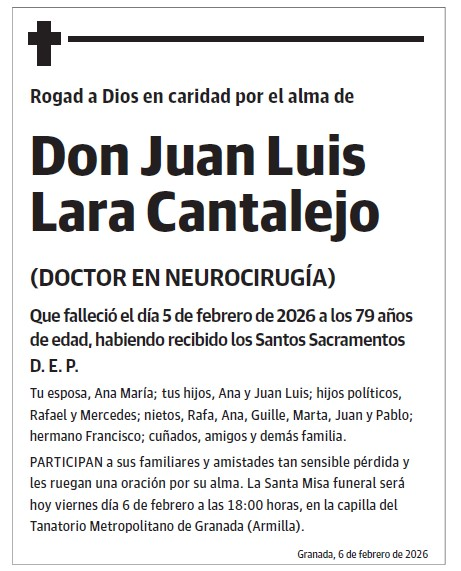 Rogad a Dios en caridad por el alma de

Don Juan Luis Lara Cantalejo

(DOCTOR EN NEUROCIRUGÍA)

Que falleció el día 5 de febrero de 2026 a los 79 años de edad, habiendo recibido los Santos Sacramentos

D. E. P.

Tu esposa, Ana María; tus hijos, Ana y Juan Luis; hijos políticos, Rafael y Mercedes; nietos, Rafa, Ana, Guille, Marta, Juan y Pablo; hermano Francisco; cuñados, amigos y demás familia.

PARTICIPAN a sus familiares y amistades tan sensible pérdida y les ruegan una oración por su alma. La Santa Misa funeral será hoy viernes día 6 de febrero a las 18:00 horas, en la capilla del Tanatorio Metropolitano de Granada (Armilla).

Granada, 6 de febrero de 2026